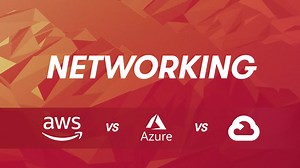 NETWORKING

aws VS Azure VS